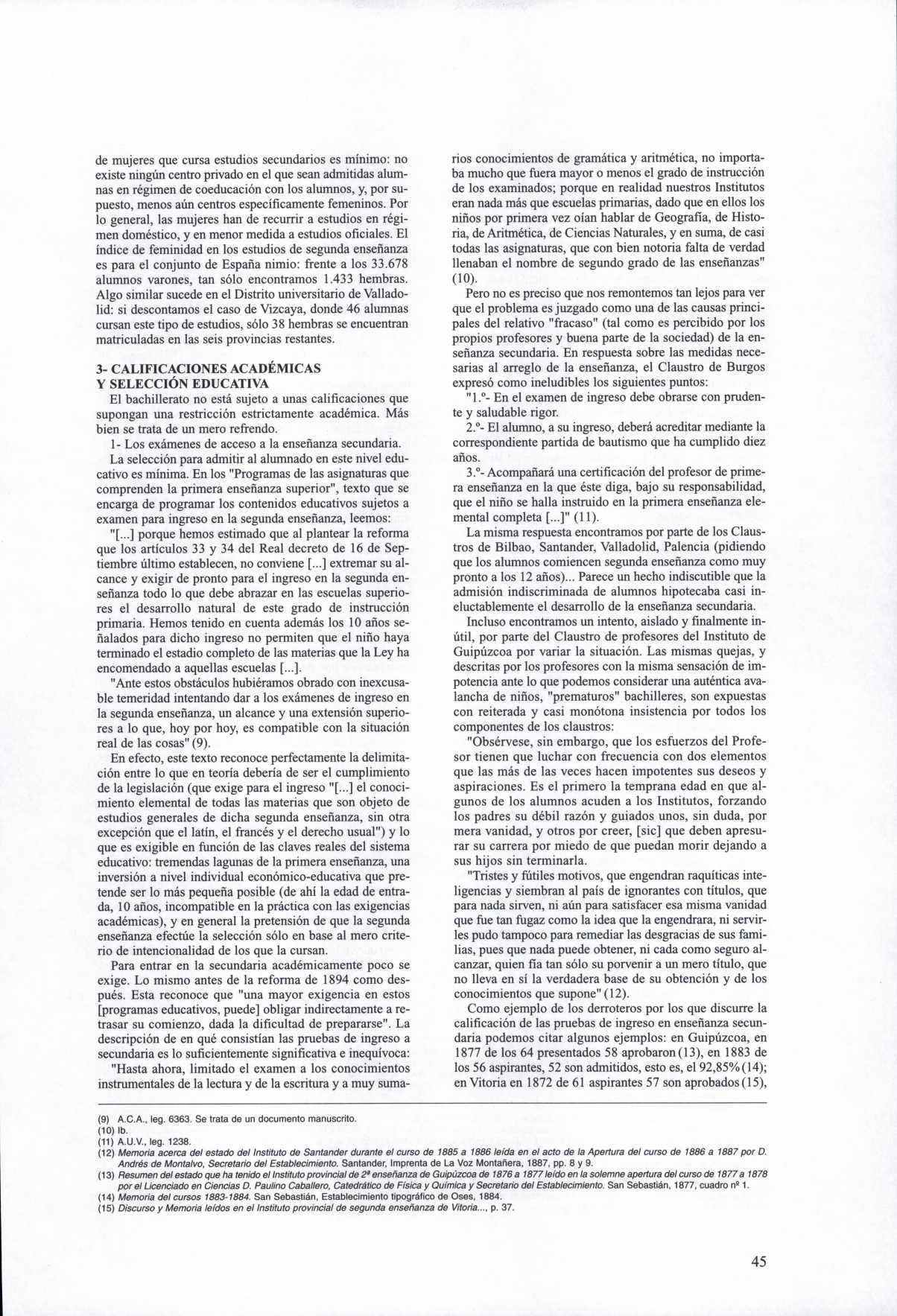 de mujeres que cursa estudios secundarios es mínimo: no existe ningún centro privado en el que sean admitidas alumnas en régimen de coeducación con los alumnos, y, por supuesto, menos aún centros específicamente femeninos. Por lo general, las mujeres han de recurrir a estudios en régimen doméstico, y en menor medida a estudios oficiales. El índice de feminidad en los estudios de segunda enseñanza es para el conjunto de España nimio: frente a los 33.678 alumnos varones, tan sólo encontramos 1.433 hembras. Algo similar sucede en el Distrito universitario de Valladolid: si descontamos el caso de Vizcaya, donde 46 alumnas cursan este tipo de estudios, sólo 38 hembras se encuentran matriculadas en las seis provincias restantes.

3- CALIFICACIONES ACADÉMICAS Y SELECCIÓN EDUCATIVA

El bachillerato no está sujeto a unas calificaciones que supongan una restricción estrictamente académica. Más bien se trata de un mero refrendo.

1- Los exámenes de acceso a la enseñanza secundaria.

La selección para admitir al alumnado en este nivel educativo es mínima. En los "Programas de las asignaturas que comprenden la primera enseñanza superior", texto que se encarga de programar los contenidos educativos sujetos a examen para ingreso en la segunda enseñanza, leemos:

"[...] porque hemos estimado que al plantear la reforma que los artículos 33 y 34 del Real decreto de 16 de Septiembre último establecen, no conviene [...] extremar su alcance y exigir de pronto para el ingreso en la segunda enseñanza todo lo que debe abrazar en las escuelas superiores el desarrollo natural de este grado de instrucción primaria. Hemos tenido en cuenta además los 10 años señalados para dicho ingreso no permiten que el niño haya terminado el estadio completo de las materias que la Ley ha encomendado a aquellas escuelas [...].

"Ante estos obstáculos hubiéramos obrado con inexcusable temeridad intentando dar a los exámenes de ingreso en la segunda enseñanza, un alcance y una extensión superiores a lo que, hoy por hoy, es compatible con la situación real de las cosas" (9).

En efecto, este texto reconoce perfectamente la delimitación entre lo que en teoría debería de ser el cumplimiento de la legislación (que exige para el ingreso "[...] el conocimiento elemental de todas las materias que son objeto de estudios generales de dicha segunda enseñanza, sin otra excepción que el latín, el francés y el derecho usual") y lo que es exigible en función de las claves reales del sistema educativo: tremendas lagunas de la primera enseñanza, una inversión a nivel individual económico-educativa que pretende ser lo más pequeña posible (de ahí la edad de entrada, 10 años, incompatible en la práctica con las exigencias académicas), y en general la pretensión de que la segunda enseñanza efectúe la selección sólo en base al mero criterio de intencionalidad de los que la cursan.

Para entrar en la secundaria académicamente poco se exige. Lo mismo antes de la reforma de 1894 como después. Esta reconoce que "una mayor exigencia en estos [programas educativos, puede] obligar indirectamente a retrasar su comienzo, dada la dificultad de prepararse". La descripción de en qué consistían las pruebas de ingreso a secundaria es lo suficientemente significativa e inequívoca:

"Hasta ahora, limitado el examen a los conocimientos instrumentales de la lectura y de la escritura y a muy sumarios conocimientos de gramática y aritmética, no importaba mucho que fuera mayor o menos el grado de instrucción de los examinados; porque en realidad nuestros Institutos eran nada más que escuelas primarias, dado que en ellos los niños por primera vez oían hablar de Geografía, de Historia, de Aritmética, de Ciencias Naturales, y en suma, de casi todas las asignaturas, que con bien notoria falta de verdad llenaban el nombre de segundo grado de las enseñanzas" (10).

Pero no es preciso que nos remontemos tan lejos para ver que el problema es juzgado como una de las causas principales del relativo "fracaso" (tal como es percibido por los propios profesores y buena parte de la sociedad) de la enseñanza secundaria. En respuesta sobre las medidas necesarias al arreglo de la enseñanza, el Claustro de Burgos expresó como ineludibles los siguientes puntos:

"1.º- En el examen de ingreso debe obrarse con prudente y saludable rigor.

2.º- El alumno, a su ingreso, deberá acreditar mediante la correspondiente partida de bautismo que ha cumplido diez años.

3.º- Acompañará una certificación del profesor de primera enseñanza en la que éste diga, bajo su responsabilidad, que el niño se halla instruido en la primera enseñanza elemental completa [...]" (11).

La misma respuesta encontramos por parte de los Claustros de Bilbao, Santander, Valladolid, Palencia (pidiendo que los alumnos comiencen segunda enseñanza como muy pronto a los 12 años)... Parece un hecho indiscutible que la admisión indiscriminada de alumnos hipotecaba casi ineluctablemente el desarrollo de la enseñanza secundaria.

Incluso encontramos un intento, aislado y finalmente inútil, por parte del Claustro de profesores del Instituto de Guipúzcoa por variar la situación. Las mismas quejas, y descritas por los profesores con la misma sensación de impotencia ante lo que podemos considerar una auténtica avalancha de niños, "prematuros" bachilleres, son expuestas con reiterada y casi monótona insistencia por todos los componentes de los claustros:

"Obsérvese, sin embargo, que los esfuerzos del Profesor tienen que luchar con frecuencia con dos elementos que las más de las veces hacen impotentes sus deseos y aspiraciones. Es el primero la temprana edad en que algunos de los alumnos acuden a los Institutos, forzando los padres su débil razón y guiados unos, sin duda, por mera vanidad, y otros por creer, [sic] que deben apresurar su carrera por miedo de que puedan morir dejando a sus hijos sin terminarla.

"Tristes y fútiles motivos, que engendran raquíticas inteligencias y siembran al país de ignorantes con títulos, que para nada sirven, ni aún para satisfacer esa misma vanidad que fue tan fugaz como la idea que la engendrara, ni servirles pudo tampoco para remediar las desgracias de sus familias, pues que nada puede obtener, ni cada como seguro alcanzar, quien fía tan sólo su porvenir a un mero título, que no lleva en sí la verdadera base de su obtención y de los conocimientos que supone" (12).

Como ejemplo de los derroteros por los que discurre la calificación de las pruebas de ingreso en enseñanza secundaria podemos citar algunos ejemplos: en Guipúzcoa, en 1877 de los 64 presentados 58 aprobaron (13), en 1883 de los 56 aspirantes, 52 son admitidos, esto es, el 92,85% (14); en Vitoria en 1872 de 61 aspirantes 57 son aprobados (15),

(9) A.C.A., leg. 6363. Se trata de un documento manuscrito.
(10) Ib.
(11) A.U.V., leg. 1238.
(12) Memoria acerca del estado del Instituto de Santander durante el curso de 1885 a 1886 leída en el acto de la Apertura del curso de 1886 a 1887 por D. Andrés de Montalvo, Secretario del Establecimiento. Santander, Imprenta de La Voz Montañera, 1887, pp. 8 y 9.
(13) Resumen del estado que ha tenido el Instituto provincial de 2ª enseñanza de Guipúzcoa de 1876 a 1877 leído en la solemne apertura del curso de 1877 a 1878 por el Licenciado en Ciencias D. Paulino Caballero, Catedrático de Física y Química y Secretario del Establecimiento. San Sebastián, 1877, cuadro nº 1.
(14) Memoria del cursos 1883-1884. San Sebastián, Establecimiento tipográfico de Oses, 1884.
(15) Discurso y Memoria leídos en el Instituto provincial de segunda enseñanza de Vitoria..., p. 37.

45